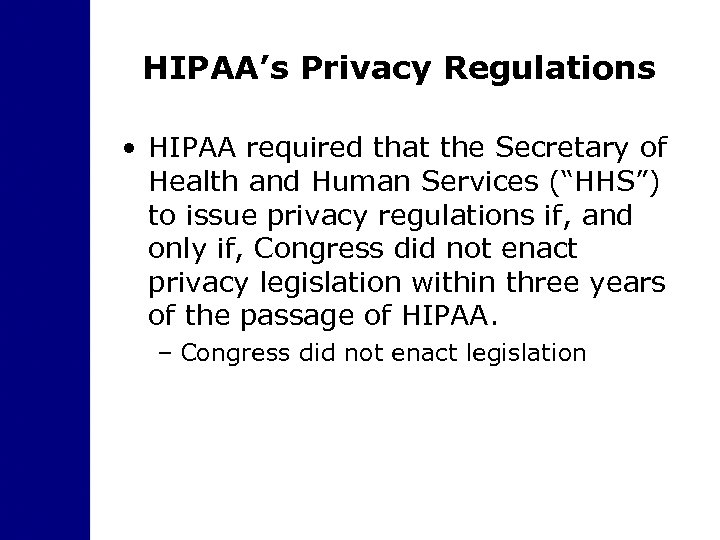 HIPAA's Privacy Regulations

• HIPAA required that the Secretary of Health and Human Services ("HHS") to issue privacy regulations if, and only if, Congress did not enact privacy legislation within three years of the passage of HIPAA.

- Congress did not enact legislation